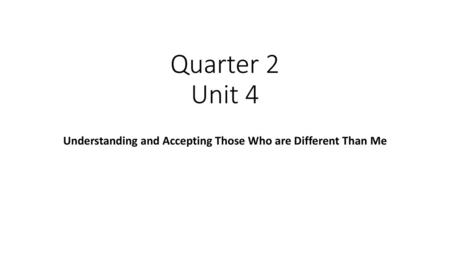 Quarter 2
Unit 4

Understanding and Accepting Those Who are Different Than Me